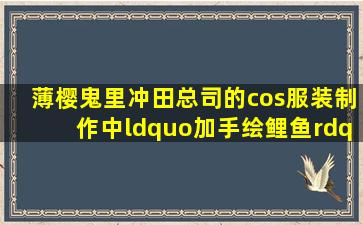 薄樱鬼里冲田总司的cos服装制作中ldquo加手绘鲤鱼rdq